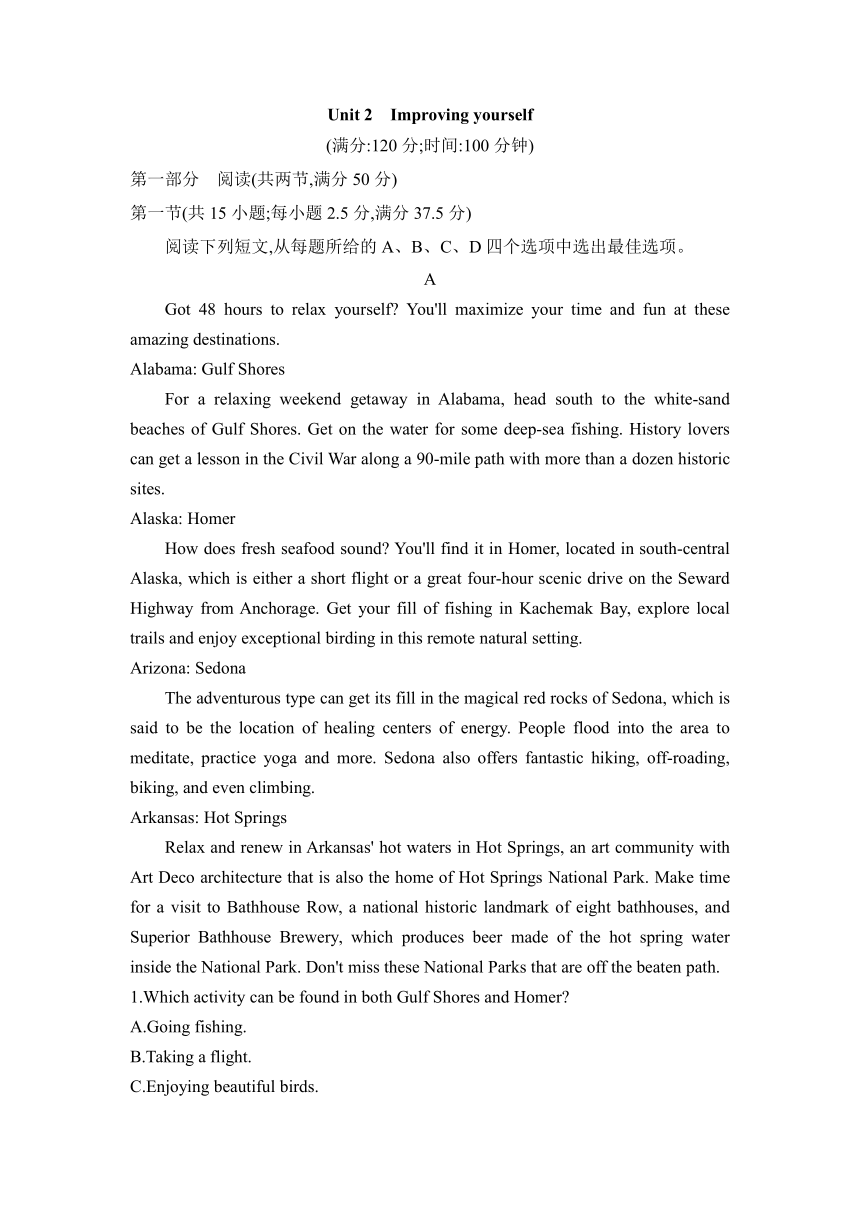 Unit 2 Improving yourself

(满分:120 分;时间:100 分钟)

第一部分 阅读(共两节,满分 50 分)

第一节(共 15 小题;每小题 2.5 分,满分 37.5 分)

阅读下列短文,从每题所给的 A、B、C、D 四个选项中选出最佳选项。

A

Got 48 hours to relax yourself? You'll maximize your time and fun at these amazing destinations.

Alabama: Gulf Shores

For a relaxing weekend getaway in Alabama, head south to the white-sand beaches of Gulf Shores. Get on the water for some deep-sea fishing. History lovers can get a lesson in the Civil War along a 90-mile path with more than a dozen historic sites.

Alaska: Homer

How does fresh seafood sound? You'll find it in Homer, located in south-central Alaska, which is either a short flight or a great four-hour scenic drive on the Seward Highway from Anchorage. Get your fill of fishing in Kachemak Bay, explore local trails and enjoy exceptional birding in this remote natural setting.

Arizona: Sedona

The adventurous type can get its fill in the magical red rocks of Sedona, which is said to be the location of healing centers of energy. People flood into the area to meditate, practice yoga and more. Sedona also offers fantastic hiking, off-roading, biking, and even climbing.

Arkansas: Hot Springs

Relax and renew in Arkansas' hot waters in Hot Springs, an art community with Art Deco architecture that is also the home of Hot Springs National Park. Make time for a visit to Bathhouse Row, a national historic landmark of eight bathhouses, and Superior Bathhouse Brewery, which produces beer made of the hot spring water inside the National Park. Don't miss these National Parks that are off the beaten path.

1.Which activity can be found in both Gulf Shores and Homer?

A.Going fishing.

B.Taking a flight.

C.Enjoying beautiful birds.